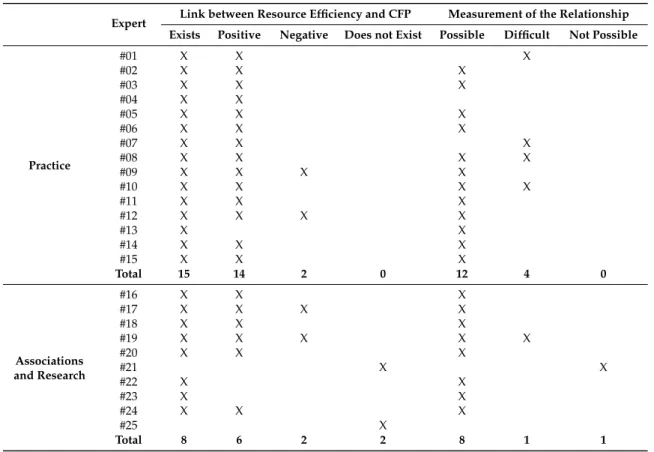 |  | Expert | Link between Resource Efficiency and CFP |  |  |  | Measurement of the Relationship |  |  |
|---|---|---|---|---|---|---|---|---|
|  |  | Exists | Positive | Negative | Does not Exist | Possible | Difficult | Not Possible |
| Practice | #01 | X | X |  |  |  | X |  |
|  | #02 | X | X |  |  | X |  |  |
|  | #03 | X | X |  |  | X |  |  |
|  | #04 | X | X |  |  |  |  |  |
|  | #05 | X | X |  |  | X |  |  |
|  | #06 | X | X |  |  | X |  |  |
|  | #07 | X | X |  |  |  | X |  |
|  | #08 | X | X |  |  | X | X |  |
|  | #09 | X | X | X |  | X |  |  |
|  | #10 | X | X |  |  | X | X |  |
|  | #11 | X | X |  |  | X |  |  |
|  | #12 | X | X | X |  | X |  |  |
|  | #13 | X |  |  |  | X |  |  |
|  | #14 | X | X |  |  | X |  |  |
|  | #15 | X | X |  |  | X |  |  |
|  | Total | 15 | 14 | 2 | 0 | 12 | 4 | 0 |
| Associations and Research | #16 | X | X |  |  | X |  |  |
|  | #17 | X | X | X |  | X |  |  |
|  | #18 | X | X |  |  | X |  |  |
|  | #19 | X | X | X |  | X | X |  |
|  | #20 | X | X |  |  | X |  |  |
|  | #21 |  |  |  | X |  |  | X |
|  | #22 | X |  |  |  | X |  |  |
|  | #23 | X |  |  |  | X |  |  |
|  | #24 | X | X |  |  | X |  |  |
|  | #25 |  |  |  | X |  |  |  |
|  | Total | 8 | 6 | 2 | 2 | 8 | 1 | 1 |